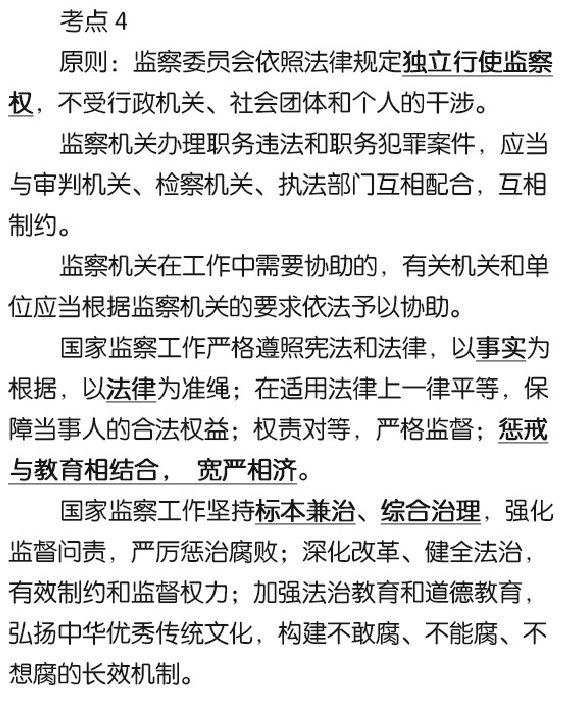 考点 4

原则：监察委员会依照法律规定独立行使监察权，不受行政机关、社会团体和个人的干涉。

监察机关办理职务违法和职务犯罪案件，应当与审判机关、检察机关、执法部门互相配合，互相制约。

监察机关在工作中需要协助的，有关机关和单位应当根据监察机关的要求依法予以协助。

国家监察工作严格遵照宪法和法律，以事实为根据，以法律为准绳；在适用法律上一律平等，保障当事人的合法权益；权责对等，严格监督；惩戒与教育相结合， 宽严相济。

国家监察工作坚持标本兼治、综合治理，强化监督问责，严厉惩治腐败；深化改革、健全法治，有效制约和监督权力；加强法治教育和道德教育，弘扬中华优秀传统文化，构建不敢腐、不能腐、不想腐的长效机制。